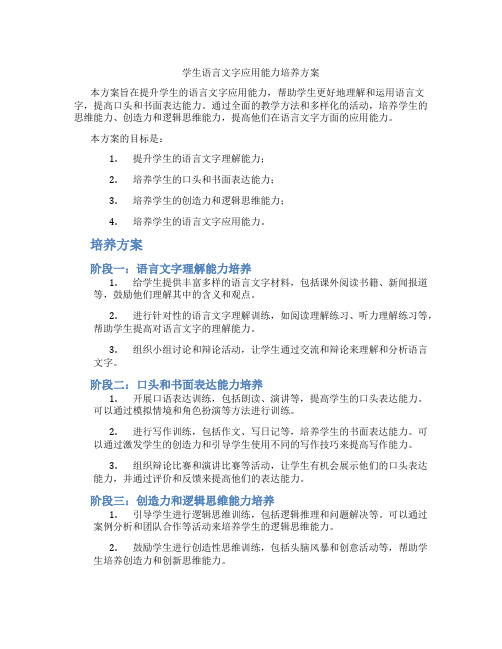 学生语言文字应用能力培养方案

本方案旨在提升学生的语言文字应用能力，帮助学生更好地理解和运用语言文字，提高口头和书面表达能力。通过全面的教学方法和多样化的活动，培养学生的思维能力、创造力和逻辑思维能力，提高他们在语言文字方面的应用能力。

本方案的目标是：

1. 提升学生的语言文字理解能力；

2. 培养学生的口头和书面表达能力；

3. 培养学生的创造力和逻辑思维能力；

4. 培养学生的语言文字应用能力。

培养方案

阶段一：语言文字理解能力培养

1. 给学生提供丰富多样的语言文字材料，包括课外阅读书籍、新闻报道等，鼓励他们理解其中的含义和观点。

2. 进行针对性的语言文字理解训练，如阅读理解练习、听力理解练习等，帮助学生提高对语言文字的理解能力。

3. 组织小组讨论和辩论活动，让学生通过交流和辩论来理解和分析语言文字。

阶段二：口头和书面表达能力培养

1. 开展口语表达训练，包括朗读、演讲等，提高学生的口头表达能力。可以通过模拟情境和角色扮演等方法进行训练。

2. 进行写作训练，包括作文、写日记等，培养学生的书面表达能力。可以通过激发学生的创造力和引导学生使用不同的写作技巧来提高写作能力。

3. 组织辩论比赛和演讲比赛等活动，让学生有机会展示他们的口头表达能力，并通过评价和反馈来提高他们的表达能力。

阶段三：创造力和逻辑思维能力培养

1. 引导学生进行逻辑思维训练，包括逻辑推理和问题解决等。可以通过案例分析和团队合作等活动来培养学生的逻辑思维能力。

2. 鼓励学生进行创造性思维训练，包括头脑风暴和创意活动等，帮助学生培养创造力和创新思维能力。